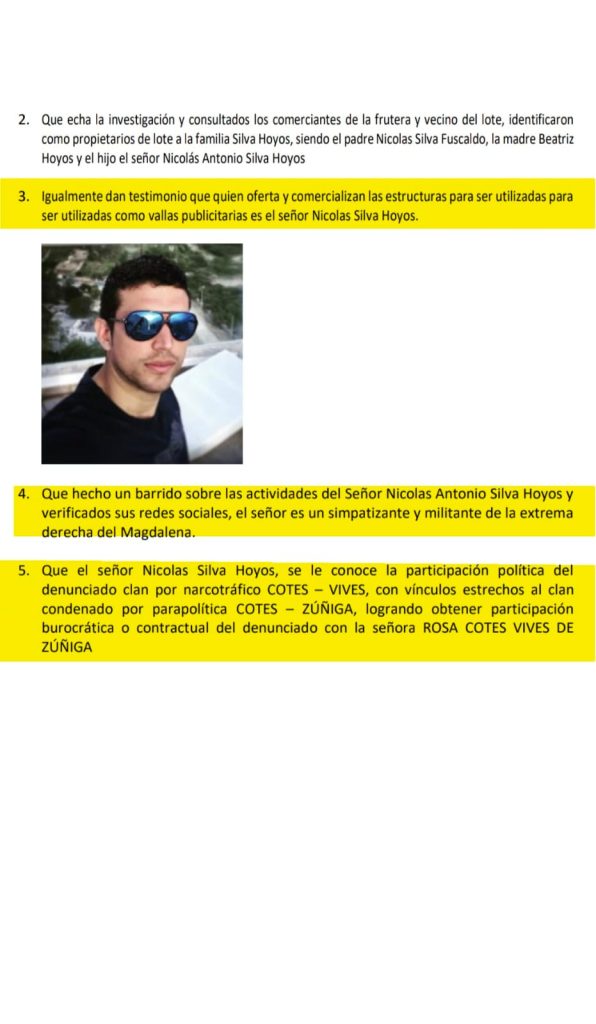 2. Que echa la investigación y consultados los comerciantes de la frutera y vecino del lote, identificaron como propietarios de lote a la familia Silva Hoyos, siendo el padre Nicolas Silva Fuscaldo, la madre Beatriz Hoyos y el hijo el señor Nicolás Antonio Silva Hoyos

3. Igualmente dan testimonio que quien oferta y comercializan las estructuras para ser utilizadas para ser utilizadas como vallas publicitarias es el señor Nicolas Silva Hoyos.

4. Que hecho un barrido sobre las actividades del Señor Nicolas Antonio Silva Hoyos y verificados sus redes sociales, el señor es un simpatizante y militante de la extrema derecha del Magdalena.

5. Que el señor Nicolas Silva Hoyos, se le conoce la participación política del denunciado clan por narcotráfico COTES – VIVES, con vínculos estrechos al clan condenado por parapolítica COTES – ZÚÑIGA, logrando obtener participación burocrática o contractual del denunciado con la señora ROSA COTES VIVES DE ZÚÑIGA